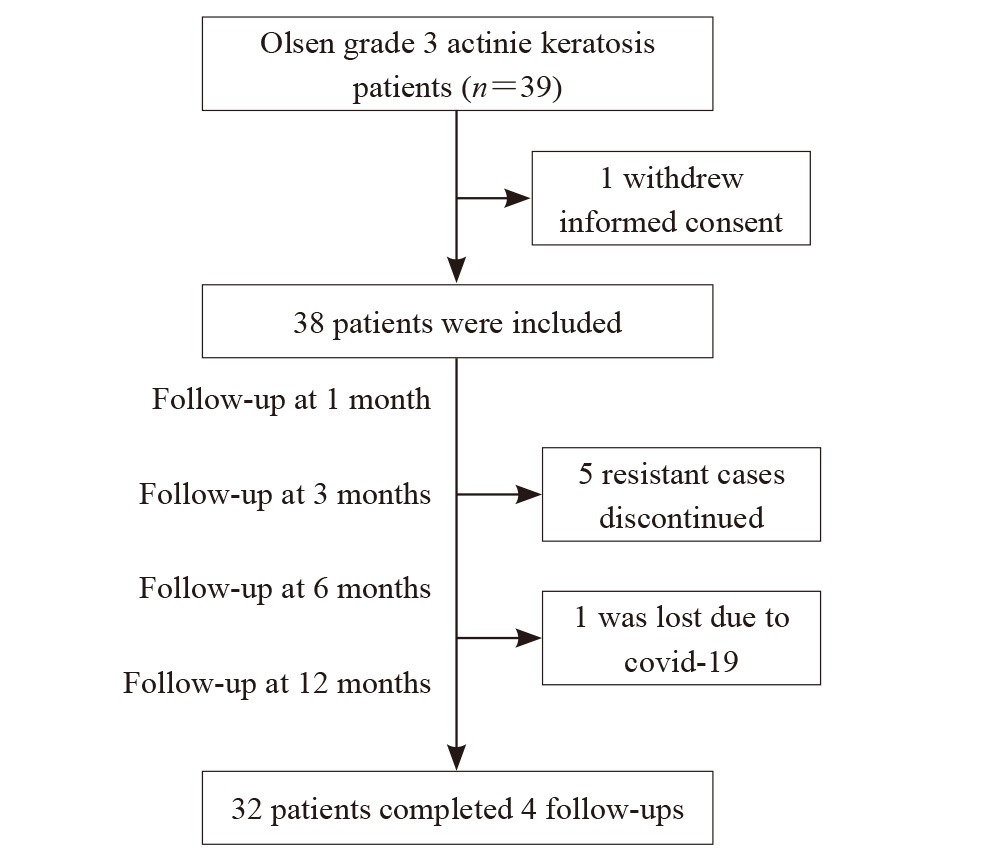 Olsen grade 3 actinie keratosis patients ($n=39$)

1 withdrew informed consent

38 patients were included

Follow-up at 1 month

Follow-up at 3 months

5 resistant cases discontinued

Follow-up at 6 months

1 was lost due to covid-19

Follow-up at 12 months

32 patients completed 4 follow-ups